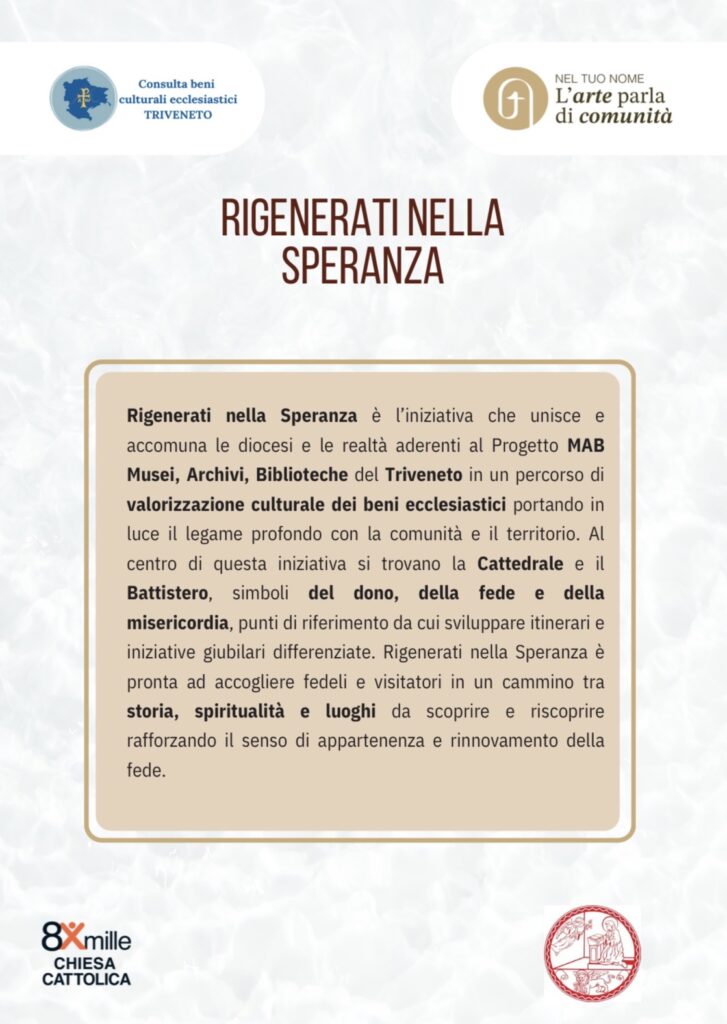 Consulta beni culturali ecclesiastici TRIVENETO

NEL TUO NOME
L'arte parla
di comunità

RIGENERATI NELLA SPERANZA

Rigenerati nella Speranza è l'iniziativa che unisce e accomuna le diocesi e le realtà aderenti al Progetto MAB Musei, Archivi, Biblioteche del Triveneto in un percorso di valorizzazione culturale dei beni ecclesiastici portando in luce il legame profondo con la comunità e il territorio. Al centro di questa iniziativa si trovano la Cattedrale e il Battistero, simboli del dono, della fede e della misericordia, punti di riferimento da cui sviluppare itinerari e iniziative giubilari differenziate. Rigenerati nella Speranza è pronta ad accogliere fedeli e visitatori in un cammino tra storia, spiritualità e luoghi da scoprire e riscoprire rafforzando il senso di appartenenza e rinnovamento della fede.

8Xmille
CHIESA CATTOLICA